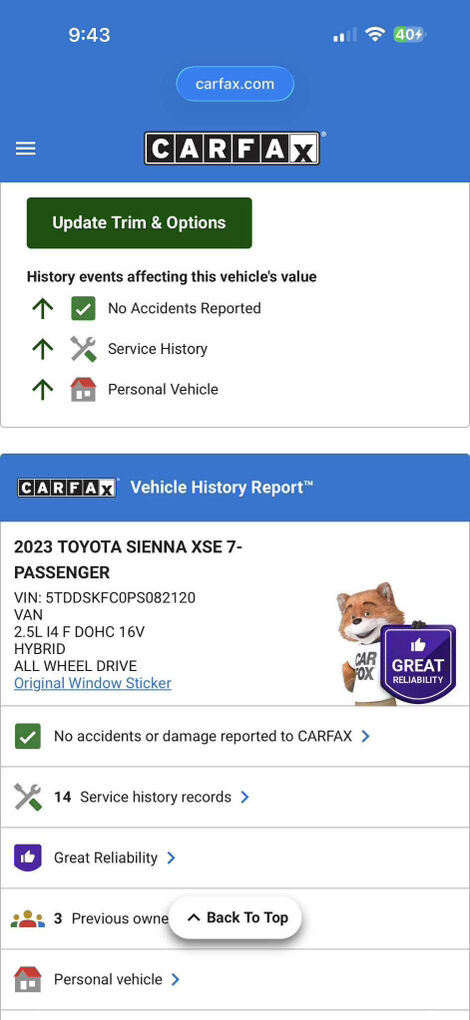 9:43

40

carfax.com

CARFAX

Update Trim & Options

History events affecting this vehicle's value

No Accidents Reported

Service History

Personal Vehicle

CARFAX Vehicle History Report™

2023 TOYOTA SIENNA XSE 7-PASSENGER

VIN: 5TDDSKFC0PS082120
VAN
2.5L I4 F DOHC 16V
HYBRID
ALL WHEEL DRIVE
Original Window Sticker

CAR FOX

GREAT RELIABILITY

No accidents or damage reported to CARFAX

14 Service history records

Great Reliability

3 Previous owne

Back To Top

Personal vehicle